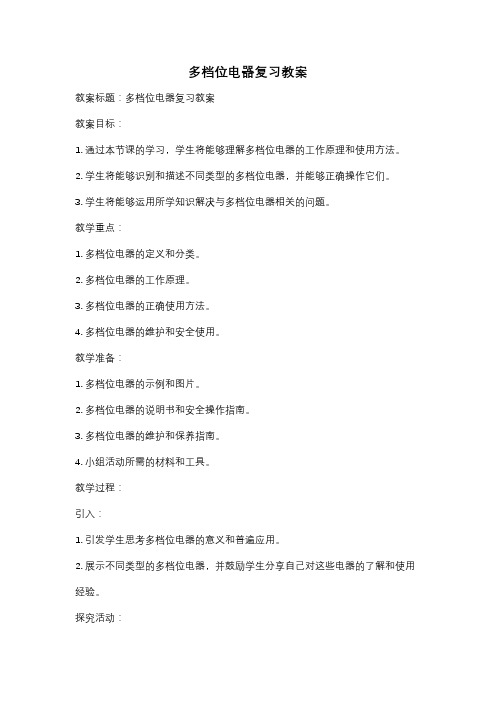 多档位电器复习教案

教案标题：多档位电器复习教案

教案目标：

1. 通过本节课的学习，学生将能够理解多档位电器的工作原理和使用方法。

2. 学生将能够识别和描述不同类型的多档位电器，并能够正确操作它们。

3. 学生将能够运用所学知识解决与多档位电器相关的问题。

教学重点：

1. 多档位电器的定义和分类。

2. 多档位电器的工作原理。

3. 多档位电器的正确使用方法。

4. 多档位电器的维护和安全使用。

教学准备：

1. 多档位电器的示例和图片。

2. 多档位电器的说明书和安全操作指南。

3. 多档位电器的维护和保养指南。

4. 小组活动所需的材料和工具。

教学过程：

引入：

1. 引发学生思考多档位电器的意义和普遍应用。

2. 展示不同类型的多档位电器，并鼓励学生分享自己对这些电器的了解和使用经验。

探究活动：